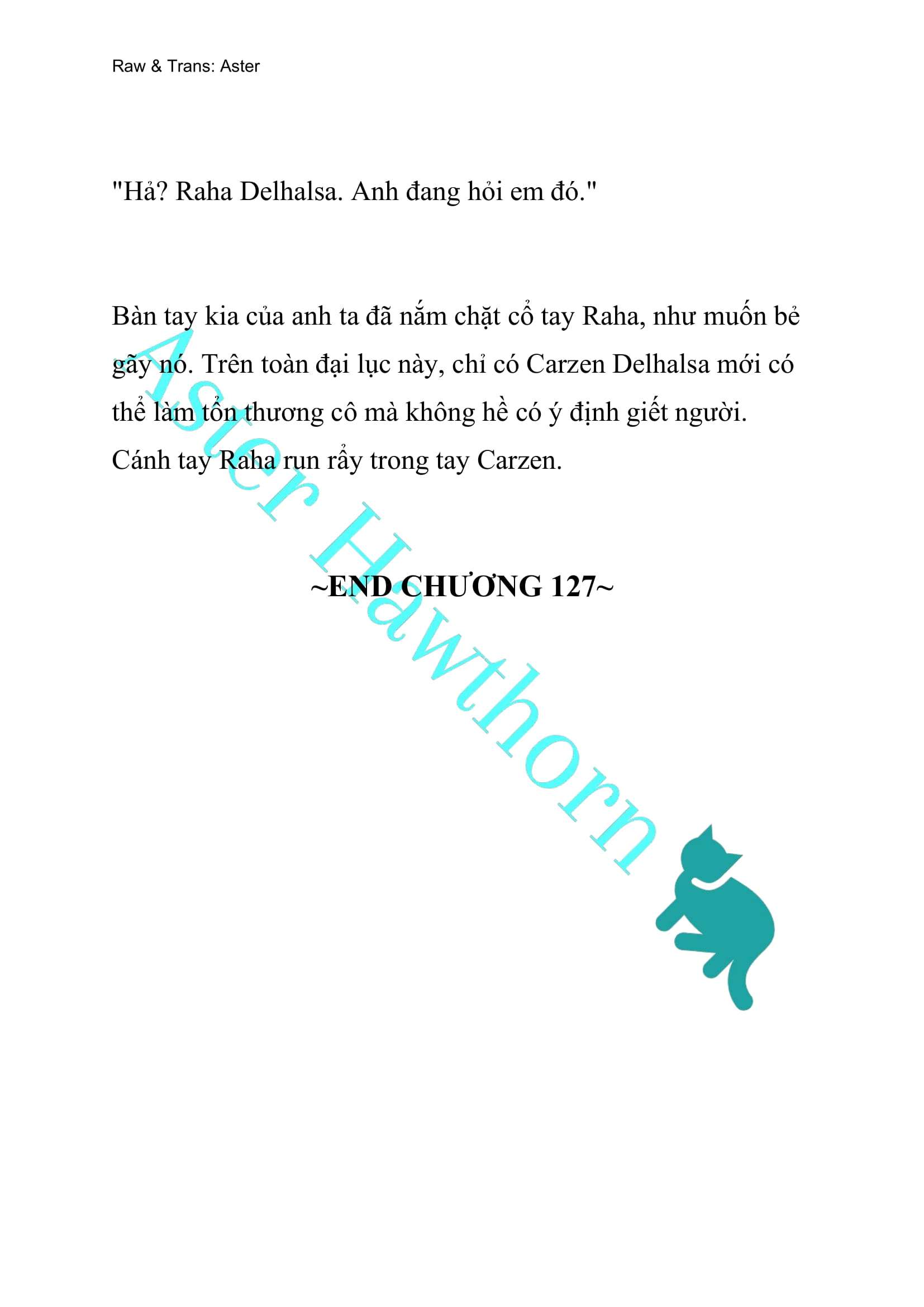 Raw & Trans: Aster

"Hả? Raha Delhalsa. Anh đang hỏi em đó."

Bàn tay kia của anh ta đã nắm chặt cổ tay Raha, như muốn bẻ gãy nó. Trên toàn đại lục này, chỉ có Carzen Delhalsa mới có thể làm tổn thương cô mà không hề có ý định giết người. Cánh tay Raha run rẩy trong tay Carzen.

~END CHƯƠNG 127~

Aster Hawthorn